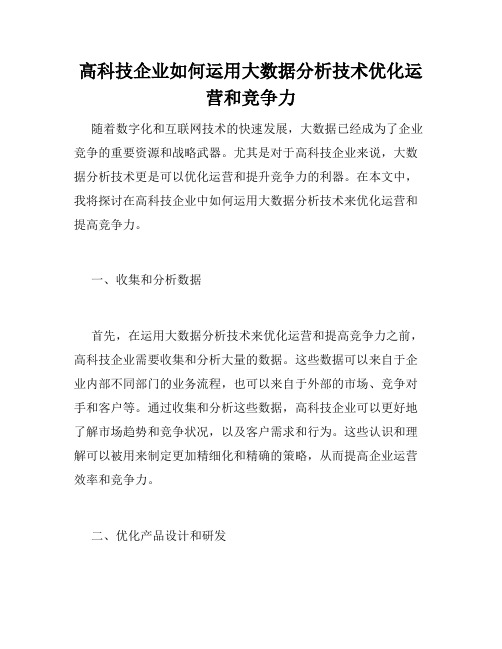 高科技企业如何运用大数据分析技术优化运营和竞争力

随着数字化和互联网技术的快速发展，大数据已经成为了企业竞争的重要资源和战略武器。尤其是对于高科技企业来说，大数据分析技术更是可以优化运营和提升竞争力的利器。在本文中，我将探讨在高科技企业中如何运用大数据分析技术来优化运营和提高竞争力。

一、收集和分析数据

首先，在运用大数据分析技术来优化运营和提高竞争力之前，高科技企业需要收集和分析大量的数据。这些数据可以来自于企业内部不同部门的业务流程，也可以来自于外部的市场、竞争对手和客户等。通过收集和分析这些数据，高科技企业可以更好地了解市场趋势和竞争状况，以及客户需求和行为。这些认识和理解可以被用来制定更加精细化和精确的策略，从而提高企业运营效率和竞争力。

二、优化产品设计和研发